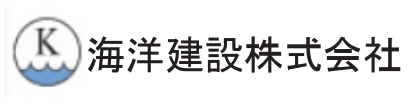 K

海洋建設株式会社